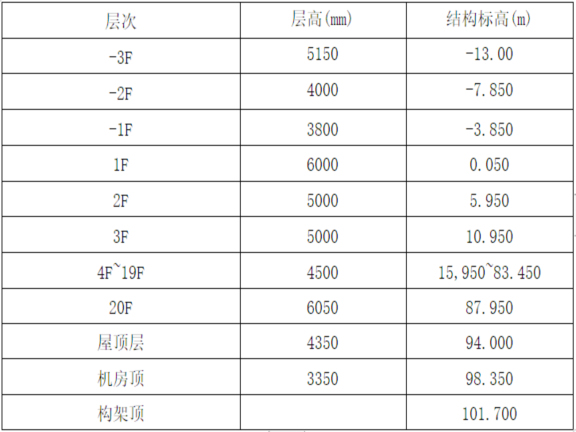 | 层次 | 层高(mm) | 结构标高(m) |
|---|---|---|
| -3F | 5150 | -13.00 |
| -2F | 4000 | -7.850 |
| -1F | 3800 | -3.850 |
| 1F | 6000 | 0.050 |
| 2F | 5000 | 5.950 |
| 3F | 5000 | 10.950 |
| 4F~19F | 4500 | 15,950~83.450 |
| 20F | 6050 | 87.950 |
| 屋顶层 | 4350 | 94.000 |
| 机房顶 | 3350 | 98.350 |
| 构架顶 |  | 101.700 |